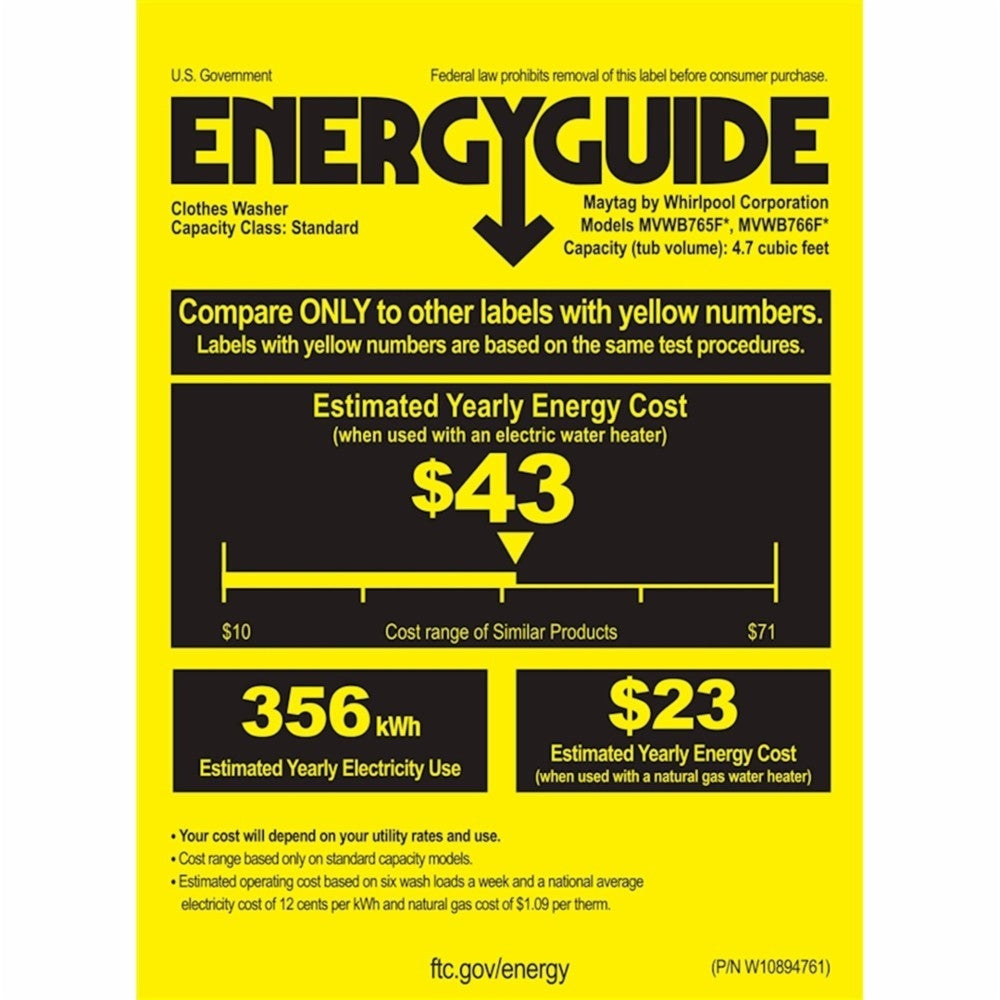 U.S. Government

Federal law prohibits removal of this label before consumer purchase.

ENERGYGUIDE

Clothes Washer
Capacity Class: Standard

Maytag by Whirlpool Corporation
Models MVWB765F*, MVWB766F*
Capacity (tub volume): 4.7 cubic feet

Compare ONLY to other labels with yellow numbers.
Labels with yellow numbers are based on the same test procedures.

Estimated Yearly Energy Cost
(when used with an electric water heater)

$43

$10

Cost range of Similar Products

$71

356 kWh
Estimated Yearly Electricity Use

$23
Estimated Yearly Energy Cost
(when used with a natural gas water heater)

• Your cost will depend on your utility rates and use.
• Cost range based only on standard capacity models.
• Estimated operating cost based on six wash loads a week and a national average electricity cost of 12 cents per kWh and natural gas cost of $1.09 per therm.

ftc.gov/energy

(P/N W10894761)